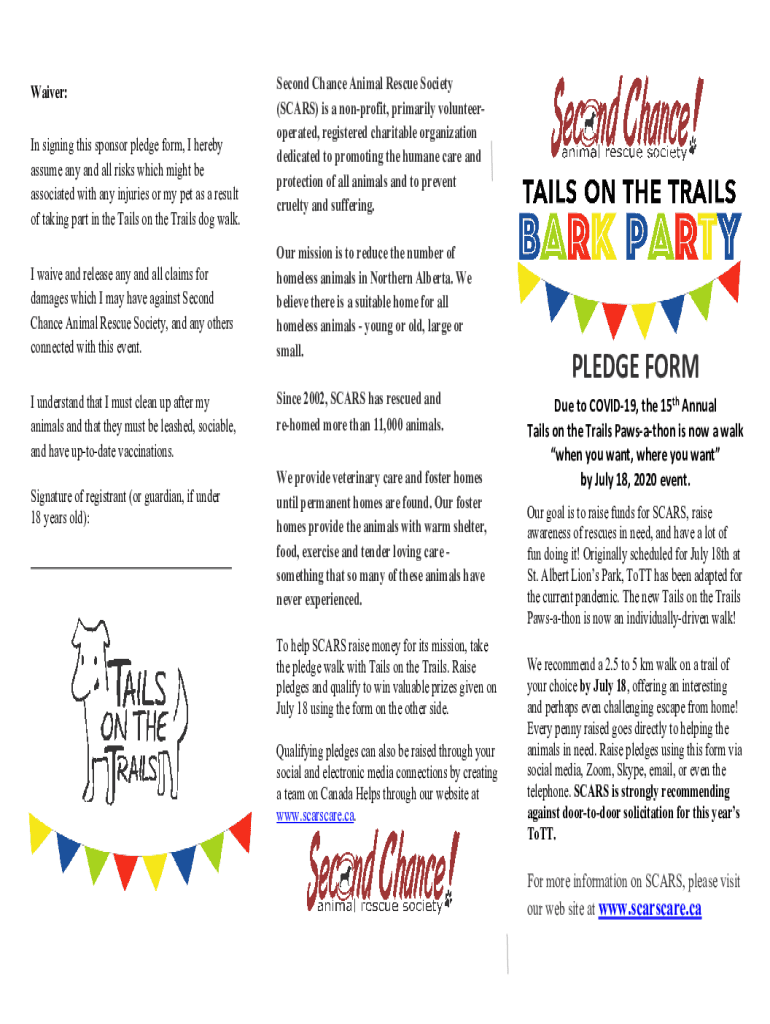 Waiver:

In signing this sponsor pledge form, I hereby assume any and all risks which might be associated with any injuries or my pet as a result of taking part in the Tails on the Trails dog walk.

I waive and release any and all claims for damages which I may have against Second Chance Animal Rescue Society, and any others connected with this event.

I understand that I must clean up after my animals and that they must be leashed, sociable, and have up-to-date vaccinations.

Signature of registrant (or guardian, if under 18 years old):

TAILS ON THE TRAILS

Second Chance Animal Rescue Society (SCARS) is a non-profit, primarily volunteer-operated, registered charitable organization dedicated to promoting the humane care and protection of all animals and to prevent cruelty and suffering.

Our mission is to reduce the number of homeless animals in Northern Alberta. We believe there is a suitable home for all homeless animals - young or old, large or small.

Since 2002, SCARS has rescued and re-homed more than 11,000 animals.

We provide veterinary care and foster homes until permanent homes are found. Our foster homes provide the animals with warm shelter, food, exercise and tender loving care - something that so many of these animals have never experienced.

To help SCARS raise money for its mission, take the pledge walk with Tails on the Trails. Raise pledges and qualify to win valuable prizes given on July 18 using the form on the other side.

Qualifying pledges can also be raised through your social and electronic media connections by creating a team on Canada Helps through our website at www.scarscare.ca.

Second Chance! animal rescue society

Second Chance! animal rescue society

TAILS ON THE TRAILS

BARK PARTY

PLEDGE FORM

Due to COVID-19, the 15$^{th}$ Annual Tails on the Trails Paws-a-thon is now a walk "when you want, where you want" by July 18, 2020 event.

Our goal is to raise funds for SCARS, raise awareness of rescues in need, and have a lot of fun doing it! Originally scheduled for July 18th at St. Albert Lion's Park, ToTT has been adapted for the current pandemic. The new Tails on the Trails Paws-a-thon is now an individually-driven walk!

We recommend a 2.5 to 5 km walk on a trail of your choice by July 18, offering an interesting and perhaps even challenging escape from home! Every penny raised goes directly to helping the animals in need. Raise pledges using this form via social media, Zoom, Skype, email, or even the telephone. SCARS is strongly recommending against door-to-door solicitation for this year's ToTT.

For more information on SCARS, please visit our web site at www.scarscare.ca